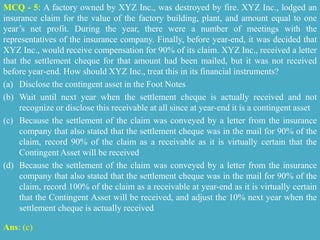 MCQ - 5: A factory owned by XYZ Inc., was destroyed by fire. XYZ Inc., lodged an insurance claim for the value of the factory building, plant, and amount equal to one year's net profit. During the year, there were a number of meetings with the representatives of the insurance company. Finally, before year-end, it was decided that XYZ Inc., would receive compensation for 90% of its claim. XYZ Inc., received a letter that the settlement cheque for that amount had been mailed, but it was not received before year-end. How should XYZ Inc., treat this in its financial instruments?

(a) Disclose the contingent asset in the Foot Notes

(b) Wait until next year when the settlement cheque is actually received and not recognize or disclose this receivable at all since at year-end it is a contingent asset

(c) Because the settlement of the claim was conveyed by a letter from the insurance company that also stated that the settlement cheque was in the mail for 90% of the claim, record 90% of the claim as a receivable as it is virtually certain that the Contingent Asset will be received

(d) Because the settlement of the claim was conveyed by a letter from the insurance company that also stated that the settlement cheque was in the mail for 90% of the claim, record 100% of the claim as a receivable at year-end as it is virtually certain that the Contingent Asset will be received, and adjust the 10% next year when the settlement cheque is actually received

Ans: (c)